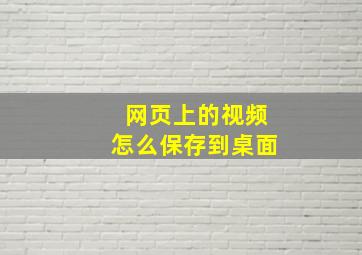 网页上的视频
怎么保存到桌面